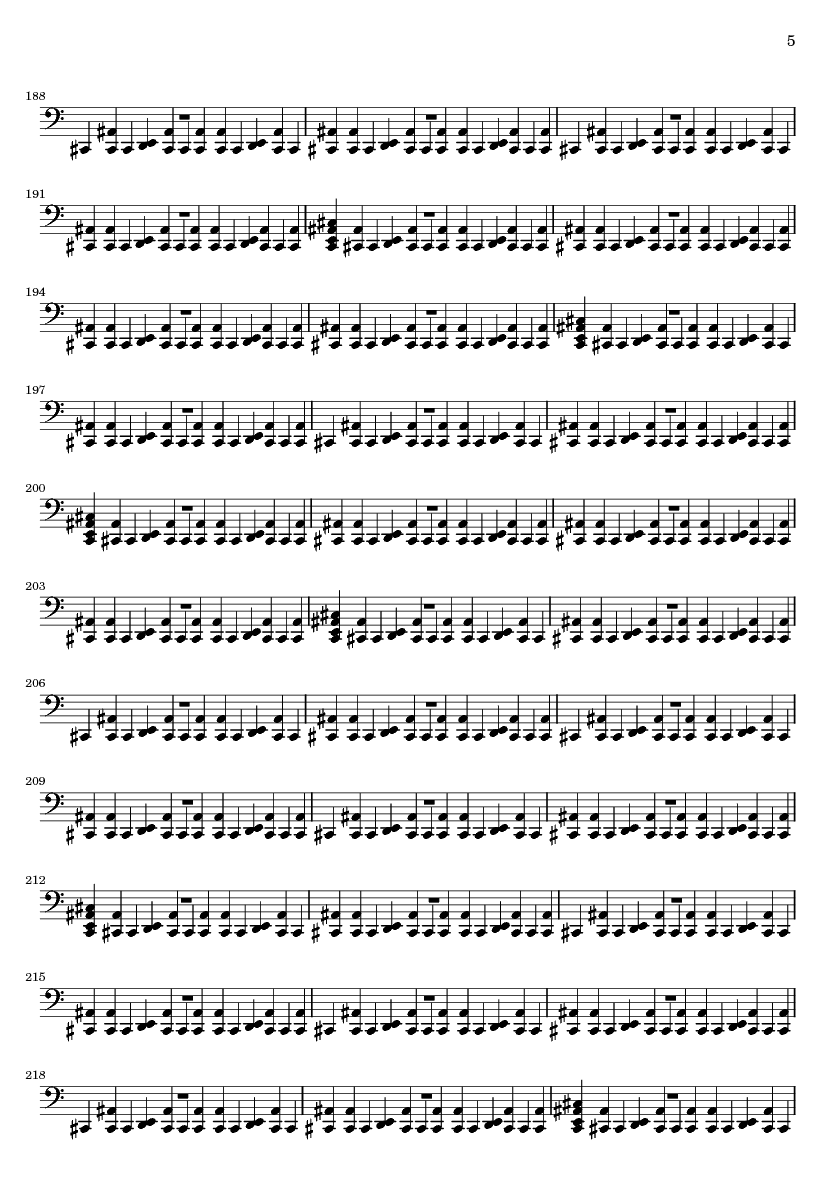 5

188

191

194

197

200

203

206

209

212

215

218